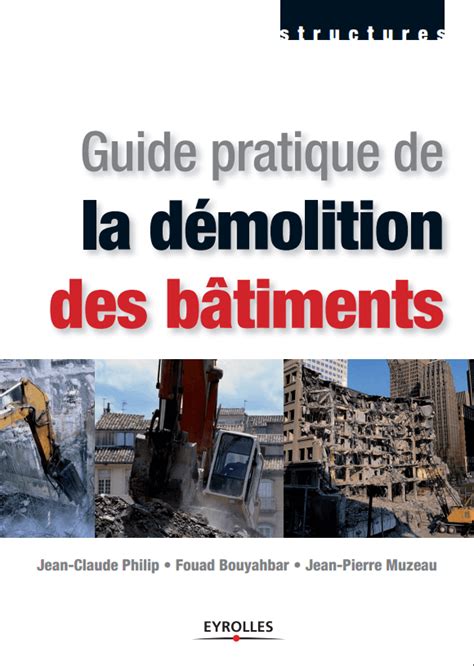 structures

Guide pratique de
la démolition
des bâtiments

Jean-Claude Philip • Fouad Bouyahbar • Jean-Pierre Muzeau

EYROLLES